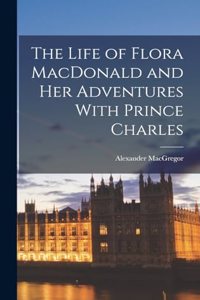 The Life of Flora MacDonald and Her Adventures With Prince Charles

Alexander MacGregor